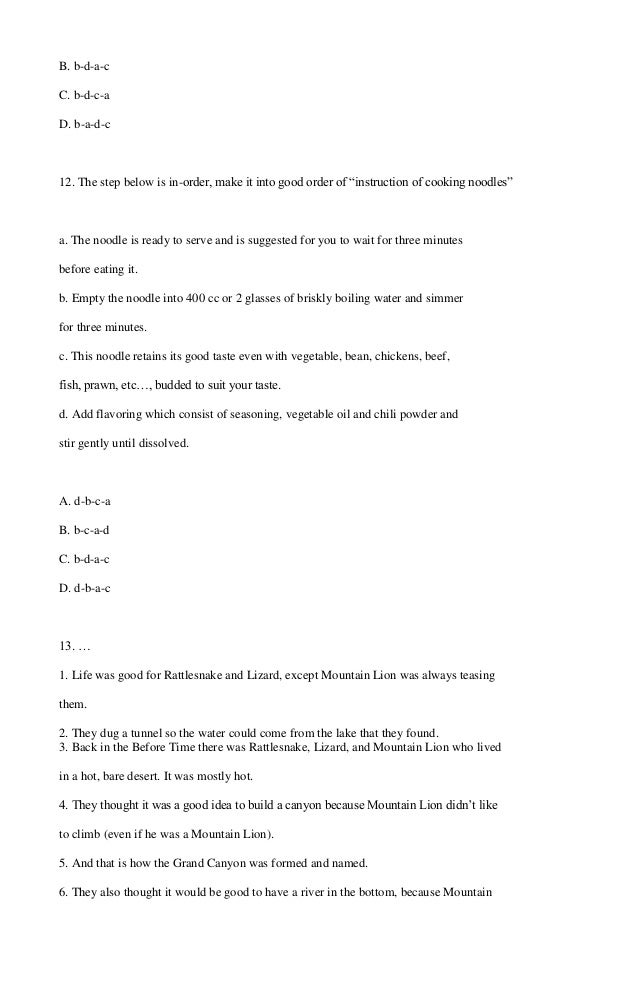 B. b-d-a-c

C. b-d-c-a

D. b-a-d-c

12. The step below is in-order, make it into good order of “instruction of cooking noodles”

a. The noodle is ready to serve and is suggested for you to wait for three minutes before eating it.

b. Empty the noodle into 400 cc or 2 glasses of briskly boiling water and simmer for three minutes.

c. This noodle retains its good taste even with vegetable, bean, chickens, beef, fish, prawn, etc…, budded to suit your taste.

d. Add flavoring which consist of seasoning, vegetable oil and chili powder and stir gently until dissolved.

A. d-b-c-a

B. b-c-a-d

C. b-d-a-c

D. d-b-a-c

13. …

1. Life was good for Rattlesnake and Lizard, except Mountain Lion was always teasing them.

2. They dug a tunnel so the water could come from the lake that they found.

3. Back in the Before Time there was Rattlesnake, Lizard, and Mountain Lion who lived in a hot, bare desert. It was mostly hot.

4. They thought it was a good idea to build a canyon because Mountain Lion didn’t like to climb (even if he was a Mountain Lion).

5. And that is how the Grand Canyon was formed and named.

6. They also thought it would be good to have a river in the bottom, because Mountain